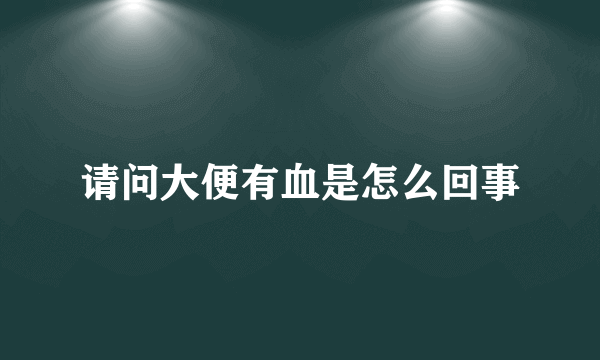 请问大便有血是怎么回事